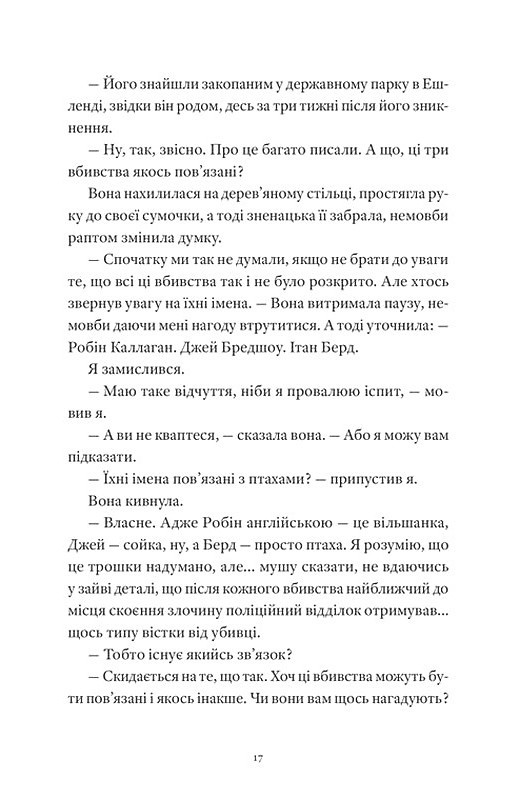 — Його знайшли закопаним у державному парку в Ешленді, звідки він родом, десь за три тижні після його зникнення.

— Ну, так, звісно. Про це багато писали. А що, ці три вбивства якось пов'язані?

Вона нахилилася на дерев'яному стільці, простягла руку до своєї сумочки, а тоді зненацька її забрала, немовби раптом змінила думку.

— Спочатку ми так не думали, якщо не брати до уваги те, що всі ці вбивства так і не було розкрито. Але хтось звернув увагу на їхні імена. — Вона витримала паузу, немовби даючи мені нагоду втрутитися. А тоді уточнила: — Робін Каллаган. Джей Бредшоу. Ітан Берд.

Я замислився.

— Маю таке відчуття, ніби я провалюю іспит, — мовив я.

— А ви не кваптеся, — сказала вона. — Або я можу вам підказати.

— Їхні імена пов'язані з птахами? — припустив я.

Вона кивнула.

— Власне. Адже Робін англійською — це вільшанка, Джей — сойка, ну, а Берд — просто птаха. Я розумію, що це трошки надумано, але... мушу сказати, не вдаючись у зайві деталі, що після кожного вбивства найближчий до місця скоєння злочину поліційний відділок отримував... щось типу вістки від убивці.

— Тобто існує якийсь зв'язок?

— Скидається на те, що так. Хоч ці вбивства можуть бути пов'язані і якось інакше. Чи вони вам щось нагадують?

17